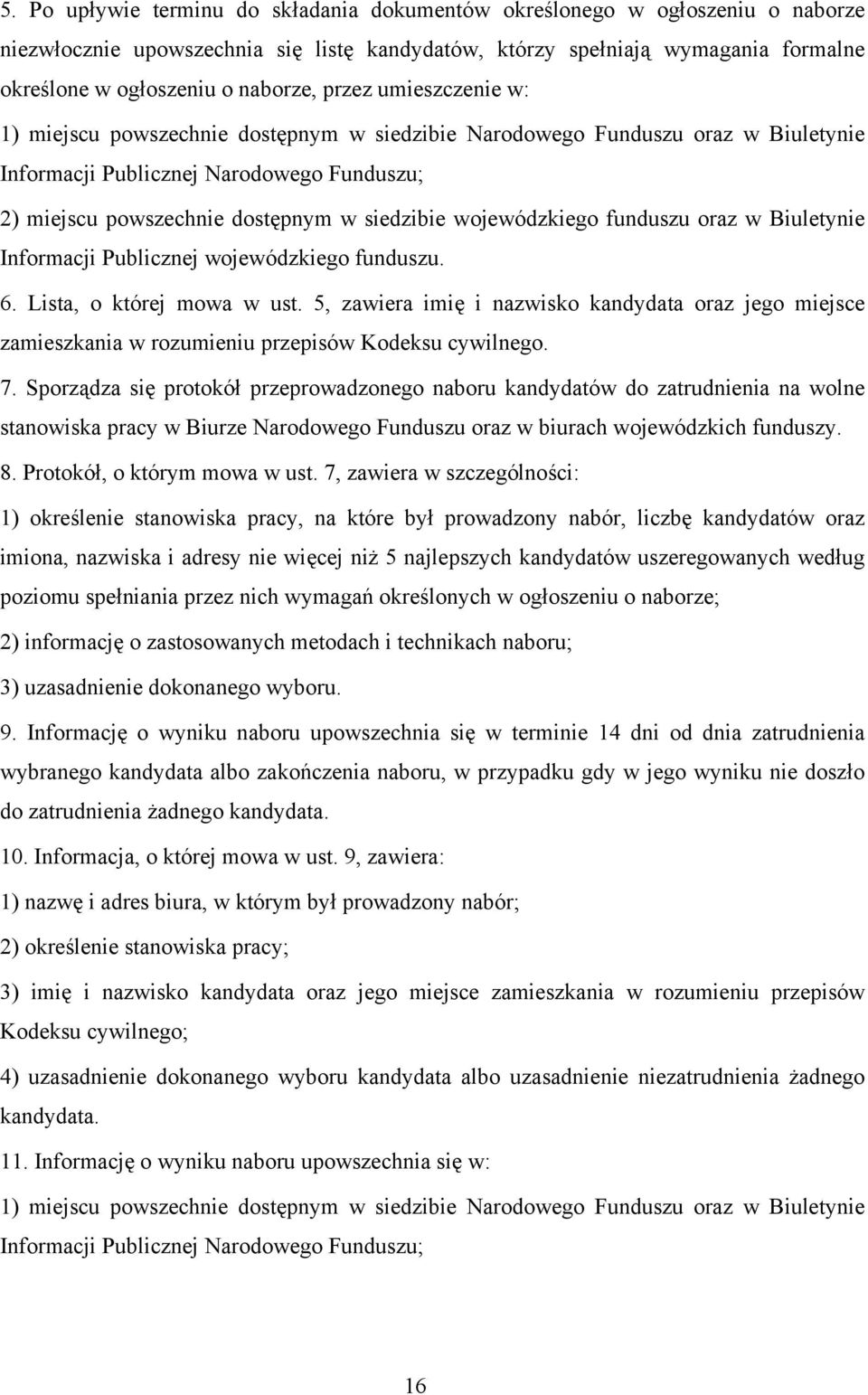 5. Po upływie terminu do składania dokumentów określonego w ogłoszeniu o naborze niezwłocznie upowszechnia się listę kandydatów, którzy spełniają wymagania formalne określone w ogłoszeniu o naborze, przez umieszczenie w:

1) miejscu powszechnie dostępnym w siedzibie Narodowego Funduszu oraz w Biuletynie Informacji Publicznej Narodowego Funduszu;

2) miejscu powszechnie dostępnym w siedzibie wojewódzkiego funduszu oraz w Biuletynie Informacji Publicznej wojewódzkiego funduszu.

6. Lista, o której mowa w ust. 5, zawiera imię i nazwisko kandydata oraz jego miejsce zamieszkania w rozumieniu przepisów Kodeksu cywilnego.

7. Sporządza się protokół przeprowadzonego naboru kandydatów do zatrudnienia na wolne stanowiska pracy w Biurze Narodowego Funduszu oraz w biurach wojewódzkich funduszy.

8. Protokół, o którym mowa w ust. 7, zawiera w szczególności:

1) określenie stanowiska pracy, na które był prowadzony nabór, liczbę kandydatów oraz imiona, nazwiska i adresy nie więcej niż 5 najlepszych kandydatów uszeregowanych według poziomu spełniania przez nich wymagań określonych w ogłoszeniu o naborze;

2) informację o zastosowanych metodach i technikach naboru;

3) uzasadnienie dokonanego wyboru.

9. Informację o wyniku naboru upowszechnia się w terminie 14 dni od dnia zatrudnienia wybranego kandydata albo zakończenia naboru, w przypadku gdy w jego wyniku nie doszło do zatrudnienia żadnego kandydata.

10. Informacja, o której mowa w ust. 9, zawiera:

1) nazwę i adres biura, w którym był prowadzony nabór;

2) określenie stanowiska pracy;

3) imię i nazwisko kandydata oraz jego miejsce zamieszkania w rozumieniu przepisów Kodeksu cywilnego;

4) uzasadnienie dokonanego wyboru kandydata albo uzasadnienie niezatrudnienia żadnego kandydata.

11. Informację o wyniku naboru upowszechnia się w:

1) miejscu powszechnie dostępnym w siedzibie Narodowego Funduszu oraz w Biuletynie Informacji Publicznej Narodowego Funduszu;

16